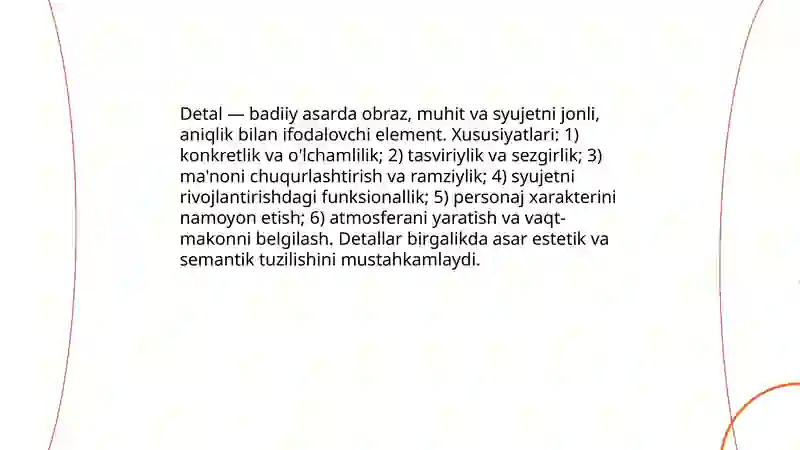 Detal — badiiy asarda obraz, muhit va syujetni jonli, aniqlik bilan ifodalovchi element. Xususiyatlari: 1) konkretlik va o'lchamlilik; 2) tasviriylik va sezgirlik; 3) ma'noni chuqurlashtirish va ramziylik; 4) syujetni rivojlantirishdagi funksionallik; 5) personaj xarakterini namoyon etish; 6) atmosferani yaratish va vaqt-makonni belgilash. Detallar birgalikda asar estetik va semantik tuzilishini mustahkamlaydi.